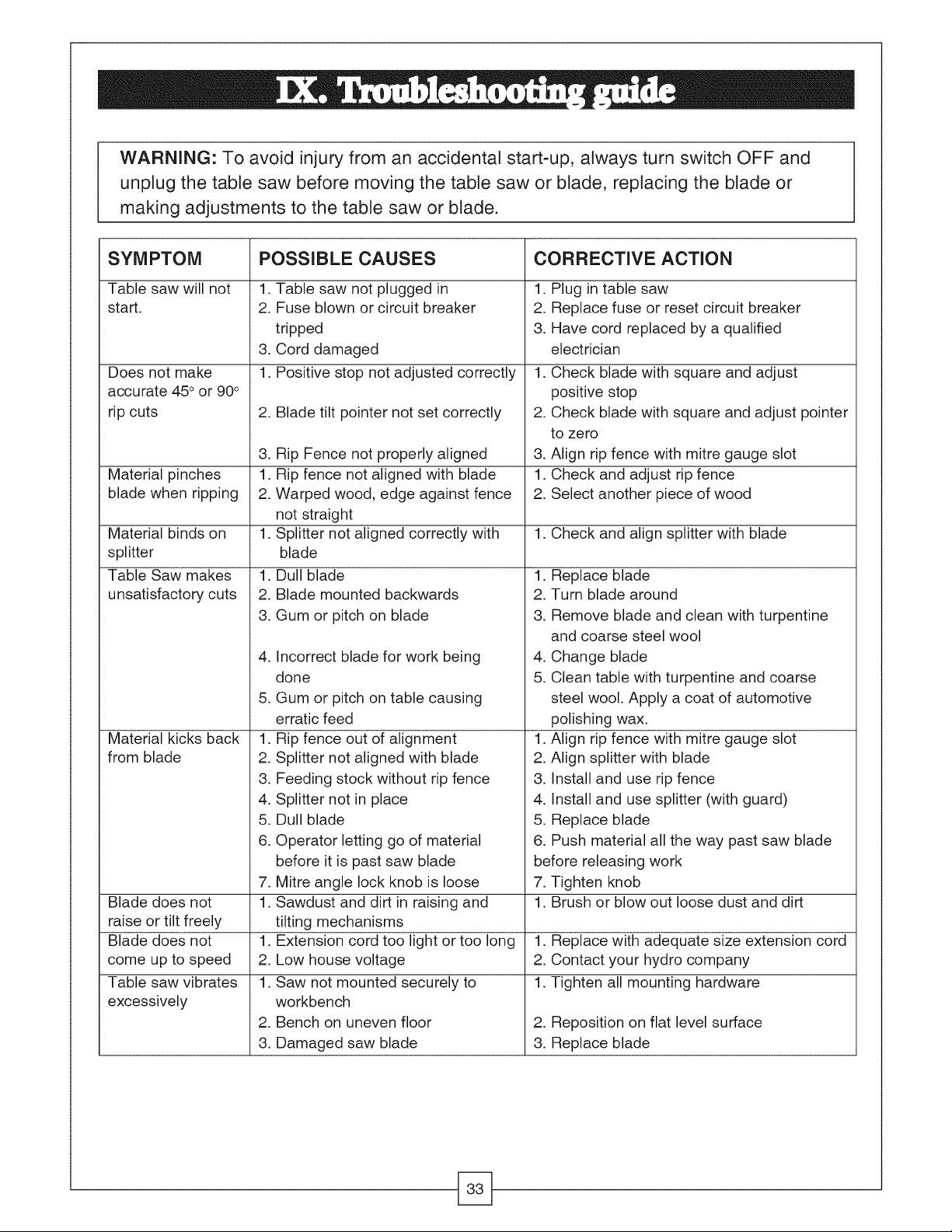 IX. Troubleshooting guide

WARNING: To avoid injury from an accidental start-up, always turn switch OFF and unplug the table saw before moving the table saw or blade, replacing the blade or making adjustments to the table saw or blade.

| SYMPTOM | POSSIBLE CAUSES | CORRECTIVE ACTION |
|---|---|---|
| Table saw will not start. | 1. Table saw not plugged in 2. Fuse blown or circuit breaker tripped 3. Cord damaged | 1. Plug in table saw 2. Replace fuse or reset circuit breaker 3. Have cord replaced by a qualified electrician |
| Does not make accurate 45° or 90° rip cuts | 1. Positive stop not adjusted correctly 2. Blade tilt pointer not set correctly 3. Rip Fence not properly aligned | 1. Check blade with square and adjust positive stop 2. Check blade with square and adjust pointer to zero 3. Align rip fence with mitre gauge slot |
| Material pinches blade when ripping | 1. Rip fence not aligned with blade 2. Warped wood, edge against fence not straight | 1. Check and adjust rip fence 2. Select another piece of wood |
| Material binds on splitter | 1. Splitter not aligned correctly with blade | 1. Check and align splitter with blade |
| Table Saw makes unsatisfactory cuts | 1. Dull blade 2. Blade mounted backwards 3. Gum or pitch on blade 4. Incorrect blade for work being done 5. Gum or pitch on table causing erratic feed | 1. Replace blade 2. Turn blade around 3. Remove blade and clean with turpentine and coarse steel wool 4. Change blade 5. Clean table with turpentine and coarse steel wool. Apply a coat of automotive polishing wax. |
| Material kicks back from blade | 1. Rip fence out of alignment 2. Splitter not aligned with blade 3. Feeding stock without rip fence 4. Splitter not in place 5. Dull blade 6. Operator letting go of material before it is past saw blade 7. Mitre angle lock knob is loose | 1. Align rip fence with mitre gauge slot 2. Align splitter with blade 3. Install and use rip fence 4. Install and use splitter (with guard) 5. Replace blade 6. Push material all the way past saw blade before releasing work 7. Tighten knob |
| Blade does not raise or tilt freely | 1. Sawdust and dirt in raising and tilting mechanisms | 1. Brush or blow out loose dust and dirt |
| Blade does not come up to speed | 1. Extension cord too light or too long 2. Low house voltage | 1. Replace with adequate size extension cord 2. Contact your hydro company |
| Table saw vibrates excessively | 1. Saw not mounted securely to workbench 2. Bench on uneven floor 3. Damaged saw blade | 1. Tighten all mounting hardware 2. Reposition on flat level surface 3. Replace blade |

33